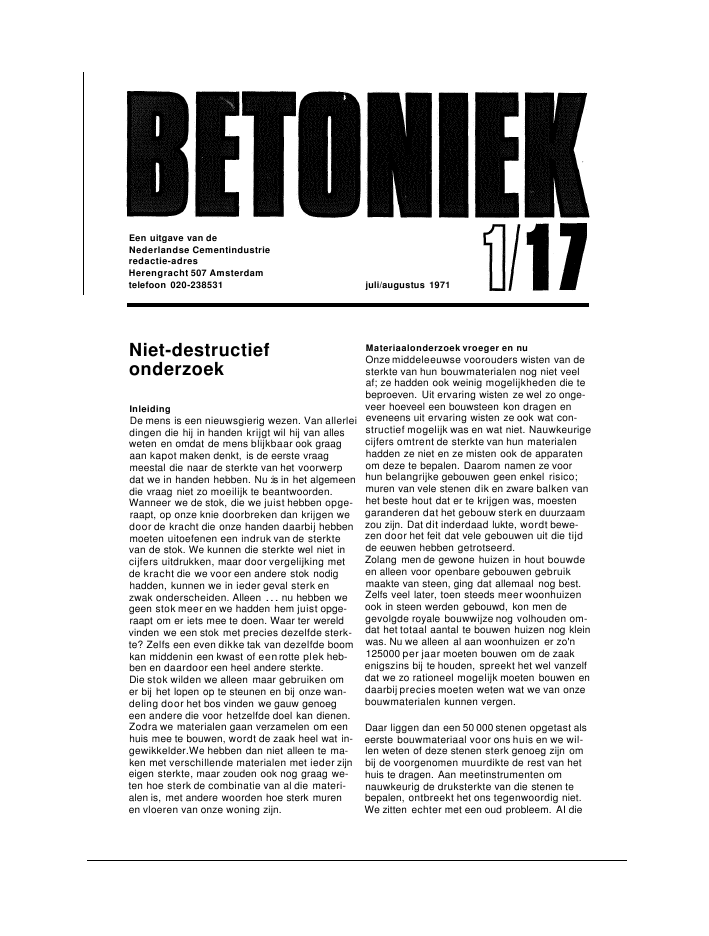 BETONIEK

Een uitgave van de
Nederlandse Cementindustrie
redactie-adres
Herengracht 507 Amsterdam
telefoon 020-238531

juli/augustus 1971

1/17

Niet-destructief onderzoek

Inleiding
De mens is een nieuwsgierig wezen. Van allerlei dingen die hij in handen krijgt wil hij van alles weten en omdat de mens blijkbaar ook graag aan kapot maken denkt, is de eerste vraag meestal die naar de sterkte van het voorwerp dat we in handen hebben. Nu is in het algemeen die vraag niet zo moeilijk te beantwoorden. Wanneer we de stok, die we juist hebben opgeraapt, op onze knie doorbreken dan krijgen we door de kracht die onze handen daarbij hebben moeten uitoefenen een indruk van de sterkte van de stok. We kunnen die sterkte wel niet in cijfers uitdrukken, maar door vergelijking met de kracht die we voor een andere stok nodig hadden, kunnen we in ieder geval sterk en zwak onderscheiden. Alleen ... nu hebben we geen stok meer en we hadden hem juist opgeraapt om er iets mee te doen. Waar ter wereld vinden we een stok met precies dezelfde sterkte? Zelfs een even dikke tak van dezelfde boom kan middenin een kwast of een rotte plek hebben en daardoor een heel andere sterkte.
Die stok wilden we alleen maar gebruiken om er bij het lopen op te steunen en bij onze wandeling door het bos vinden we gauw genoeg een andere die voor hetzelfde doel kan dienen. Zodra we materialen gaan verzamelen om een huis mee te bouwen, wordt de zaak heel wat ingewikkelder.We hebben dan niet alleen te maken met verschillende materialen met ieder zijn eigen sterkte, maar zouden ook nog graag weten hoe sterk de combinatie van al die materialen is, met andere woorden hoe sterk muren en vloeren van onze woning zijn.

Materiaalonderzoek vroeger en nu
Onze middeleeuwse voorouders wisten van de sterkte van hun bouwmaterialen nog niet veel af; ze hadden ook weinig mogelijkheden die te beproeven. Uit ervaring wisten ze wel zo ongeveer hoeveel een bouwsteen kon dragen en eveneens uit ervaring wisten ze ook wat constructief mogelijk was en wat niet. Nauwkeurige cijfers omtrent de sterkte van hun materialen hadden ze niet en ze misten ook de apparaten om deze te bepalen. Daarom namen ze voor hun belangrijke gebouwen geen enkel risico; muren van vele stenen dik en zware balken van het beste hout dat er te krijgen was, moesten garanderen dat het gebouw sterk en duurzaam zou zijn. Dat dit inderdaad lukte, wordt bewezen door het feit dat vele gebouwen uit die tijd de eeuwen hebben getrotseerd.
Zolang men de gewone huizen in hout bouwde en alleen voor openbare gebouwen gebruik maakte van steen, ging dat allemaal nog best. Zelfs veel later, toen steeds meer woonhuizen ook in steen werden gebouwd, kon men de gevolgde royale bouwwijze nog volhouden omdat het totaal aantal te bouwen huizen nog klein was. Nu we alleen al aan woonhuizen er zo'n 125000 per jaar moeten bouwen om de zaak enigszins bij te houden, spreekt het wel vanzelf dat we zo rationeel mogelijk moeten bouwen en daarbij precies moeten weten wat we van onze bouwmaterialen kunnen vergen.

Daar liggen dan een 50 000 stenen opgetast als eerste bouwmateriaal voor ons huis en we willen weten of deze stenen sterk genoeg zijn om bij de voorgenomen muurdikte de rest van het huis te dragen. Aan meetinstrumenten om nauwkeurig de druksterkte van die stenen te bepalen, ontbreekt het ons tegenwoordig niet. We zitten echter met een oud probleem. Al die